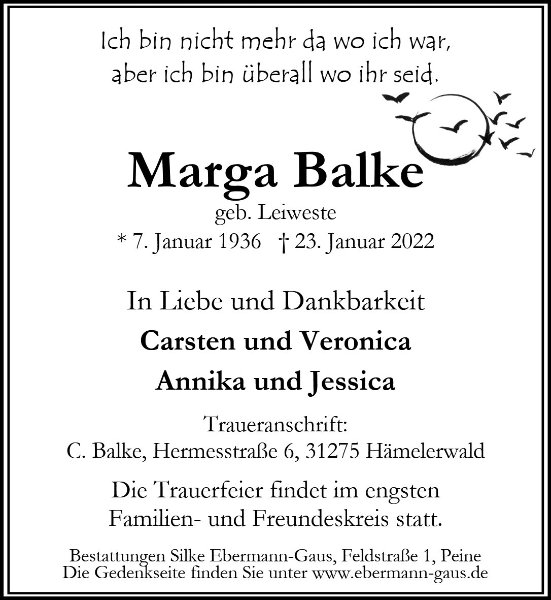 Ich bin nicht mehr da wo ich war,
aber ich bin überall wo ihr seid.

Marga Balke
geb. Leiweste
* 7. Januar 1936 † 23. Januar 2022

In Liebe und Dankbarkeit
Carsten und Veronica
Annika und Jessica

Traueranschrift:
C. Balke, Hermesstraße 6, 31275 Hämelerwald

Die Trauerfeier findet im engsten Familien- und Freundeskreis statt.

Bestattungen Silke Ebermann-Gaus, Feldstraße 1, Peine
Die Gedenkseite finden Sie unter www.ebermann-gaus.de